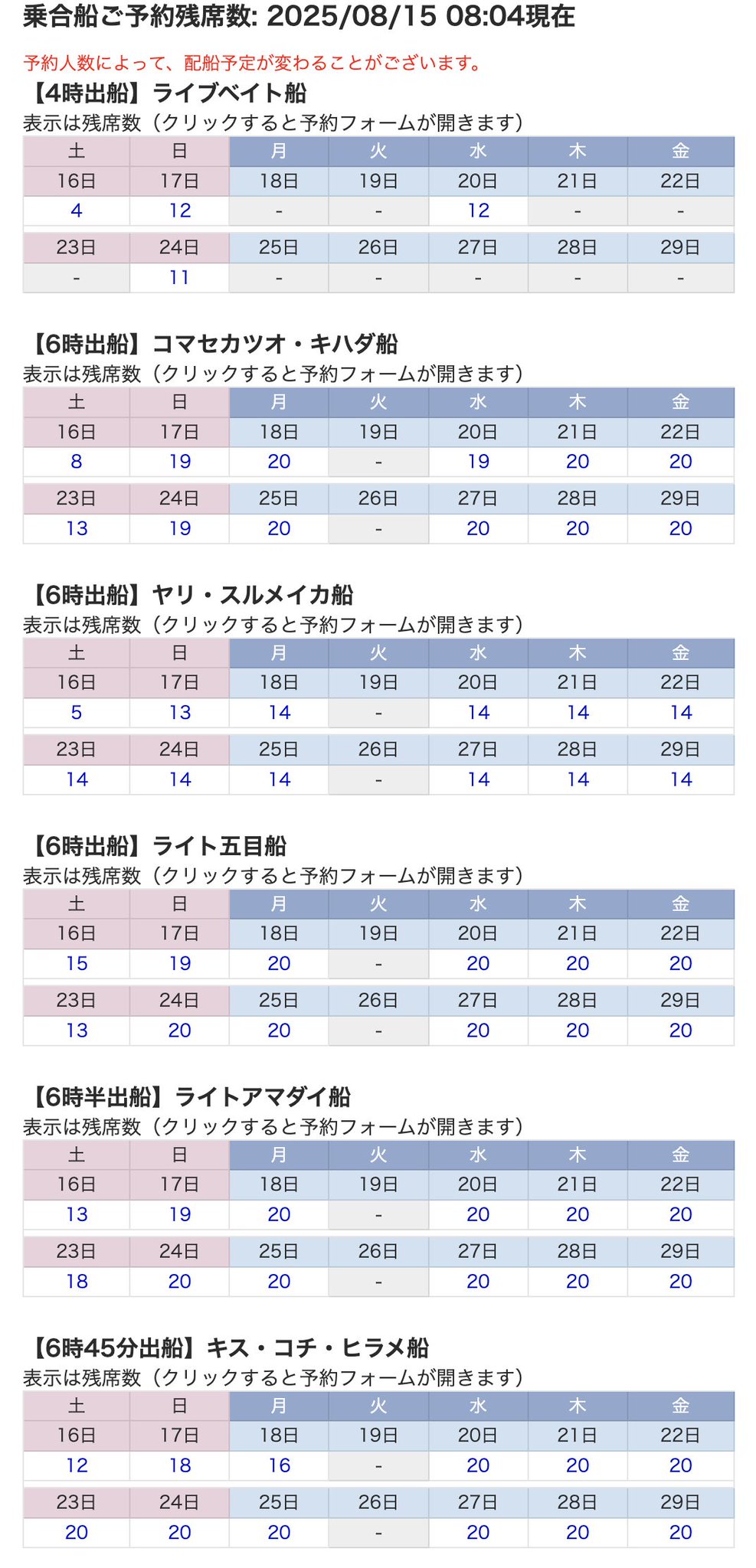 乗合船ご予約残席数: 2025/08/15 08:04現在

予約人数によって、配船予定が変わることがございます。

【4時出船】ライブベイト船

表示は残席数（クリックすると予約フォームが開きます）

| 土 | 日 | 月 | 火 | 水 | 木 | 金 |
|---|---|---|---|---|---|---|
| 16日 | 17日 | 18日 | 19日 | 20日 | 21日 | 22日 |
| 4 | 12 | - | - | 12 | - | - |
| 23日 | 24日 | 25日 | 26日 | 27日 | 28日 | 29日 |
| - | 11 | - | - | - | - | - |

【6時出船】コマセカツオ・キハダ船

表示は残席数（クリックすると予約フォームが開きます）

| 土 | 日 | 月 | 火 | 水 | 木 | 金 |
|---|---|---|---|---|---|---|
| 16日 | 17日 | 18日 | 19日 | 20日 | 21日 | 22日 |
| 8 | 19 | 20 | - | 19 | 20 | 20 |
| 23日 | 24日 | 25日 | 26日 | 27日 | 28日 | 29日 |
| 13 | 19 | 20 | - | 20 | 20 | 20 |

【6時出船】ヤリ・スルメイカ船

表示は残席数（クリックすると予約フォームが開きます）

| 土 | 日 | 月 | 火 | 水 | 木 | 金 |
|---|---|---|---|---|---|---|
| 16日 | 17日 | 18日 | 19日 | 20日 | 21日 | 22日 |
| 5 | 13 | 14 | - | 14 | 14 | 14 |
| 23日 | 24日 | 25日 | 26日 | 27日 | 28日 | 29日 |
| 14 | 14 | 14 | - | 14 | 14 | 14 |

【6時出船】ライト五目船

表示は残席数（クリックすると予約フォームが開きます）

| 土 | 日 | 月 | 火 | 水 | 木 | 金 |
|---|---|---|---|---|---|---|
| 16日 | 17日 | 18日 | 19日 | 20日 | 21日 | 22日 |
| 15 | 19 | 20 | - | 20 | 20 | 20 |
| 23日 | 24日 | 25日 | 26日 | 27日 | 28日 | 29日 |
| 13 | 20 | 20 | - | 20 | 20 | 20 |

【6時半出船】ライトアマダイ船

表示は残席数（クリックすると予約フォームが開きます）

| 土 | 日 | 月 | 火 | 水 | 木 | 金 |
|---|---|---|---|---|---|---|
| 16日 | 17日 | 18日 | 19日 | 20日 | 21日 | 22日 |
| 13 | 19 | 20 | - | 20 | 20 | 20 |
| 23日 | 24日 | 25日 | 26日 | 27日 | 28日 | 29日 |
| 18 | 20 | 20 | - | 20 | 20 | 20 |

【6時45分出船】キス・コチ・ヒラメ船

表示は残席数（クリックすると予約フォームが開きます）

| 土 | 日 | 月 | 火 | 水 | 木 | 金 |
|---|---|---|---|---|---|---|
| 16日 | 17日 | 18日 | 19日 | 20日 | 21日 | 22日 |
| 12 | 18 | 16 | - | 20 | 20 | 20 |
| 23日 | 24日 | 25日 | 26日 | 27日 | 28日 | 29日 |
| 20 | 20 | 20 | - | 20 | 20 | 20 |